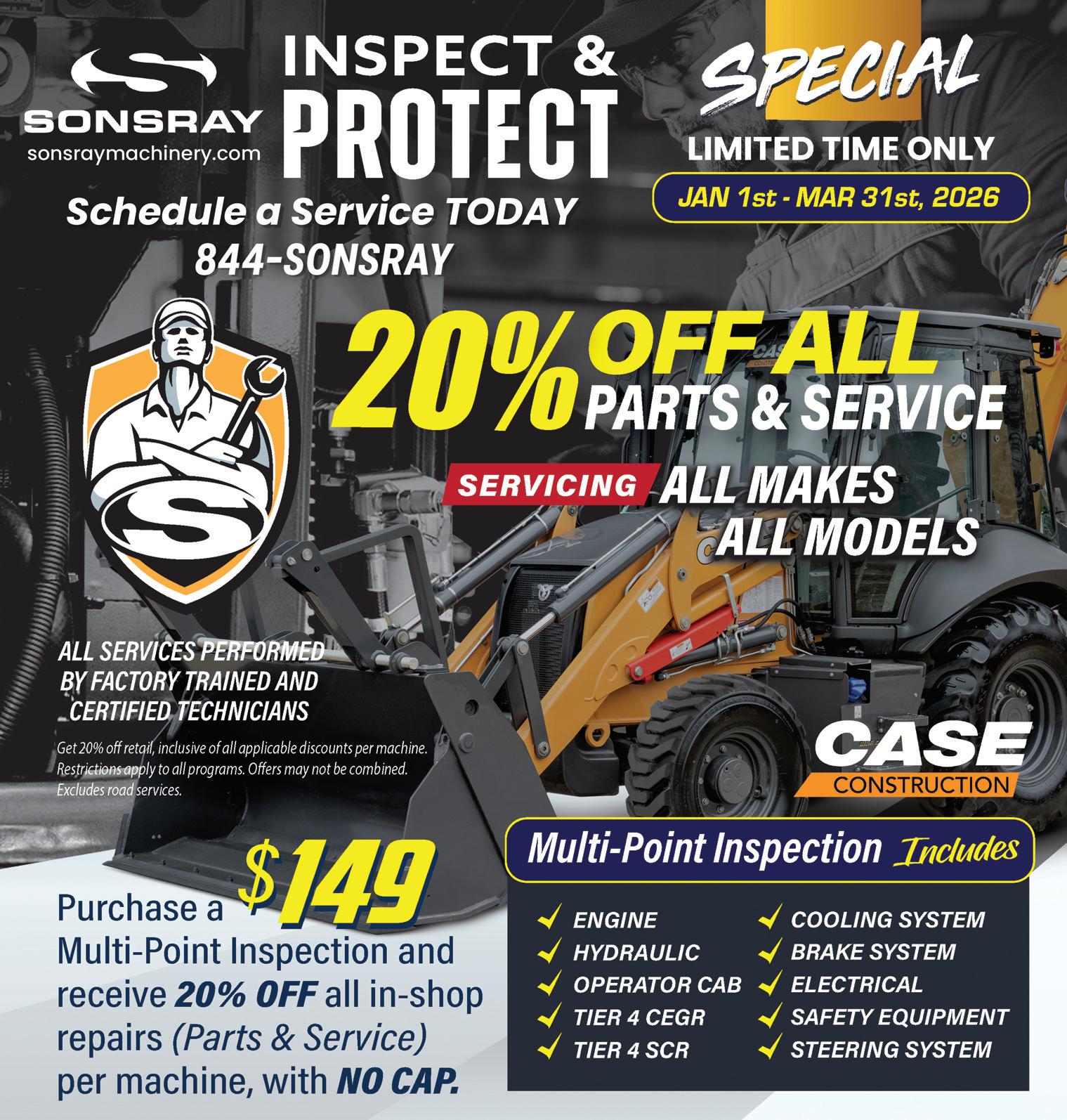 SONSRAY
sonsraymachinery.com

INSPECT &
PROTECT

SPECIAL
LIMITED TIME ONLY
JAN 1st - MAR 31st, 2026

Schedule a Service TODAY
844-SONSRAY

20% OFF ALL
PARTS & SERVICE

SERVICING ALL MAKES
ALL MODELS

ALL SERVICES PERFORMED BY FACTORY TRAINED AND CERTIFIED TECHNICIANS

Get 20% off retail, inclusive of all applicable discounts per machine. Restrictions apply to all programs. Offers may not be combined. Excludes road services.

CASE
CONSTRUCTION

Purchase a $149 Multi-Point Inspection and receive 20% OFF all in-shop repairs (Parts & Service) per machine, with NO CAP.

Multi-Point Inspection Includes

✓ ENGINE
✓ HYDRAULIC
✓ OPERATOR CAB
✓ TIER 4 CEGR
✓ TIER 4 SCR
✓ COOLING SYSTEM
✓ BRAKE SYSTEM
✓ ELECTRICAL
✓ SAFETY EQUIPMENT
✓ STEERING SYSTEM